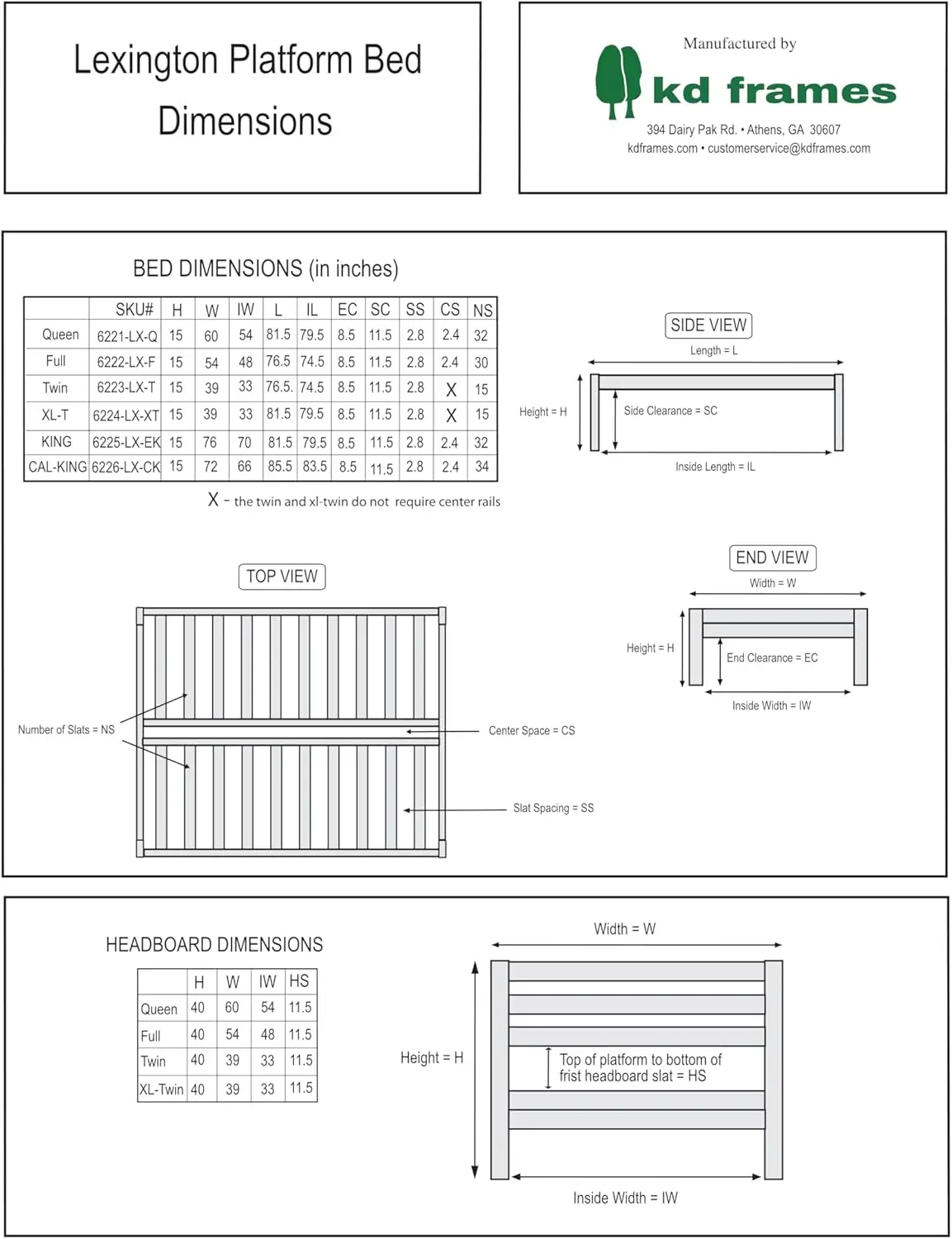 Lexington Platform Bed Dimensions

Manufactured by

kd frames

394 Dairy Pak Rd. • Athens, GA 30607
kdframes.com • customerservice@kdframes.com

BED DIMENSIONS (in inches)

| | SKU# | H | W | IW | L | IL | EC | SC | SS | CS | NS |
|---|---|---|---|---|---|---|---|---|---|---|---|
| Queen | 6221-LX-Q | 15 | 60 | 54 | 81.5 | 79.5 | 8.5 | 11.5 | 2.8 | 2.4 | 32 |
| Full | 6222-LX-F | 15 | 54 | 48 | 76.5 | 74.5 | 8.5 | 11.5 | 2.8 | 2.4 | 30 |
| Twin | 6223-LX-T | 15 | 39 | 33 | 76.5. | 74.5 | 8.5 | 11.5 | 2.8 | X | 15 |
| XL-T | 6224-LX-XT | 15 | 39 | 33 | 81.5 | 79.5 | 8.5 | 11.5 | 2.8 | X | 15 |
| KING | 6225-LX-EK | 15 | 76 | 70 | 81.5 | 79.5 | 8.5 | 11.5 | 2.8 | 2.4 | 32 |
| CAL-KING | 6226-LX-CK | 15 | 72 | 66 | 85.5 | 83.5 | 8.5 | 11.5 | 2.8 | 2.4 | 34 |

X - the twin and xl-twin do not require center rails

SIDE VIEW
Length = L
Height = H
Side Clearance = SC
Inside Length = IL

TOP VIEW
Number of Slats = NS
Center Space = CS
Slat Spacing = SS

END VIEW
Width = W
Height = H
End Clearance = EC
Inside Width = IW

HEADBOARD DIMENSIONS

| | H | W | IW | HS |
|---|---|---|---|---|
| Queen | 40 | 60 | 54 | 11.5 |
| Full | 40 | 54 | 48 | 11.5 |
| Twin | 40 | 39 | 33 | 11.5 |
| XL-Twin | 40 | 39 | 33 | 11.5 |

Width = W
Height = H
Top of platform to bottom of frist headboard slat = HS
Inside Width = IW